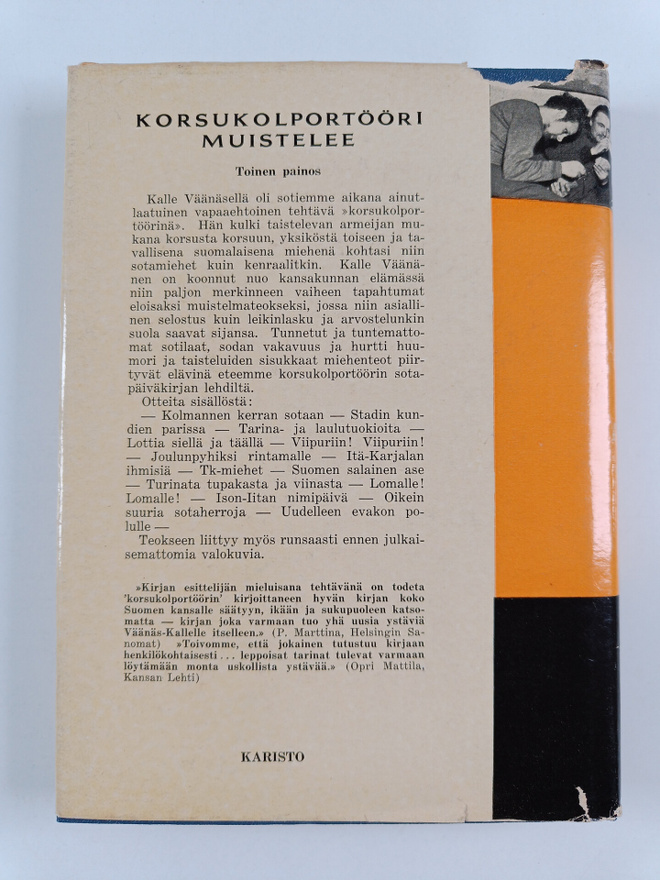 KORSUKOLPORTÖÖRI MUISTELEE

Toinen painos

Kalle Väänäsellä oli sotiemme aikana ainutlaatuinen vapaaehtoinen tehtävä »korsukolportöörinä». Hän kulki taistelevan armeijan mukana korsusta korsuun, yksiköstä toiseen ja tavallisena suomalaisena miehenä kohtasi niin sotamiehet kuin kenraalitkin. Kalle Väänänen on koonnut nuo kansakunnan elämässä niin paljon merkinneen vaiheen tapahtumat eloisaksi muistelmateokseksi, jossa niin asiallinen selostus kuin leikinlasku ja arvostelunkin suola saavat sijansa. Tunnetut ja tuntemattomat sotilaat, sodan vakavuus ja hurtti huumori ja taisteluiden sisukkaat miehenteot piirtyvät elävinä eteemme korsukolportöörin sotapäiväkirjan lehdiltä.

Otteita sisällöstä: — Kolmannen kerran sotaan — Stadin kundien parissa — Tarina- ja laulutuokioita — Lottia siellä ja täällä — Viipuriin! Viipuriin! — Joulunpyhiksi rintamalle — Itä-Karjalan ihmisiä — Tk-miehet — Suomen salainen ase — Turinata tupakasta ja viinasta — Lomalle! Lomalle! — Ison-Iitan nimipäivä — Oikein suuria sotaherroja — Uudelleen evakon polulle —

Teokseen liittyy myös runsaasti ennen julkaisemattomia valokuvia.

»Kirjan esittelijän mieluisana tehtävänä on todeta 'korsukolportöörin' kirjoittaneen hyvän kirjan koko Suomen kansalle säätyyn, ikään ja sukupuoleen katsomatta — kirjan joka varmaan tuo yhä uusia ystäviä Väänäs-Kallelle itselleen.» (P. Marttina, Helsingin Sanomat) »Toivomme, että jokainen tutustuu kirjaan henkilökohtaisesti ... leppoisat tarinat tulevat varmaan löytämään monta uskollista ystävää.» (Opri Mattila, Kansan Lehti)

KARISTO